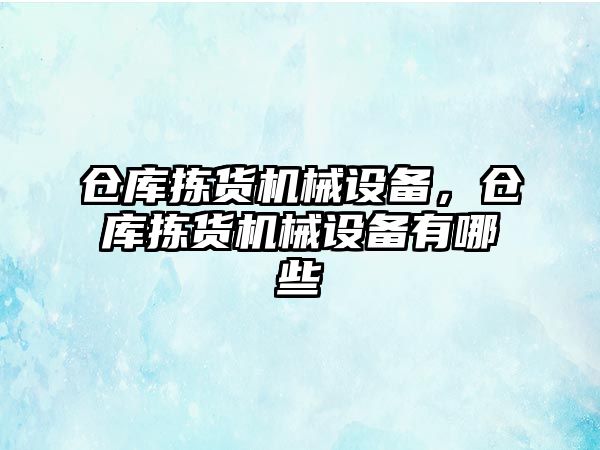 仓库拣货机械设备，仓库拣货机械设备有哪些